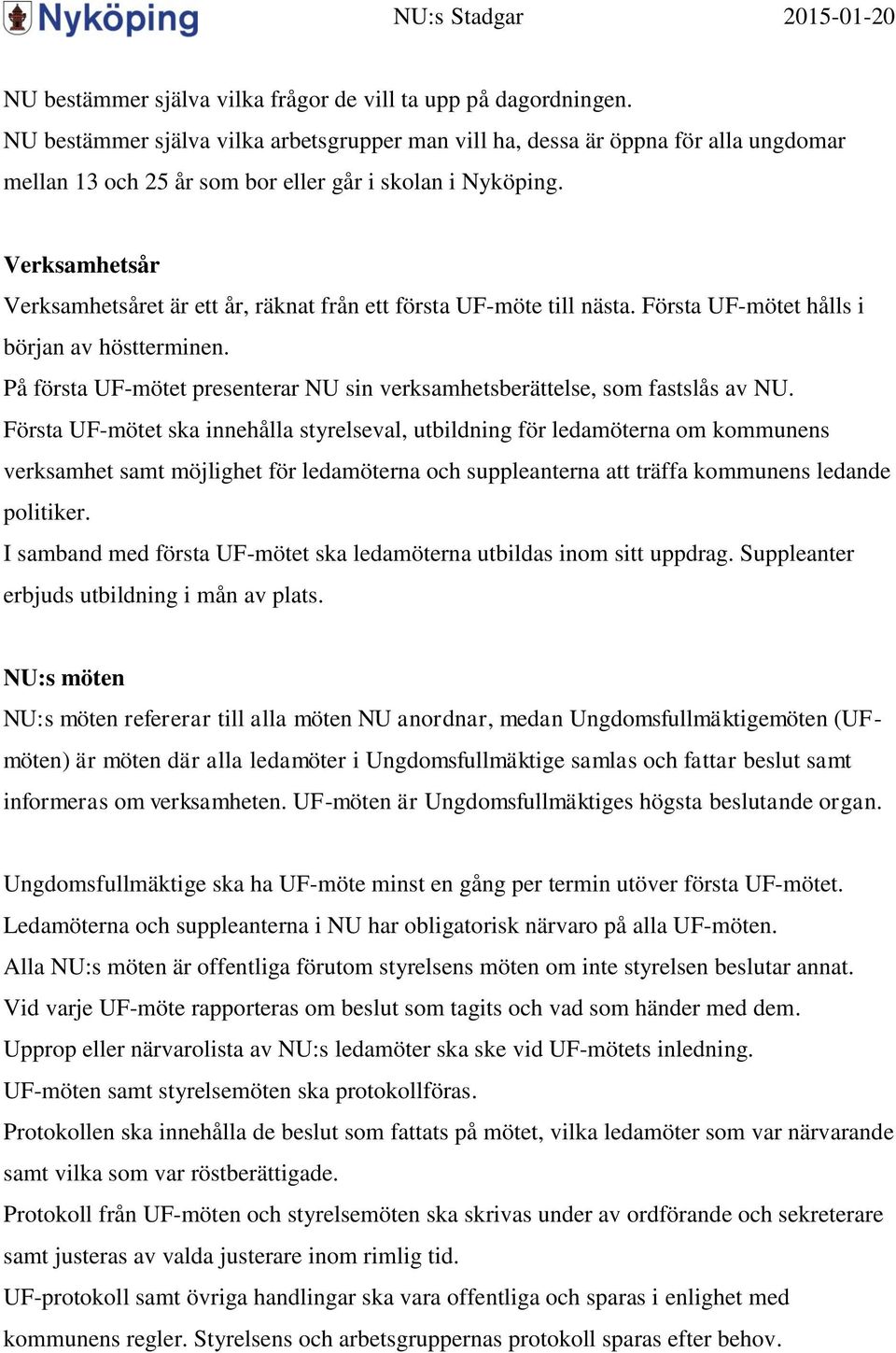 Nyköping NU:s Stadgar 2015-01-20

NU bestämmer själva vilka frågor de vill ta upp på dagordningen.
NU bestämmer själva vilka arbetsgrupper man vill ha, dessa är öppna för alla ungdomar mellan 13 och 25 år som bor eller går i skolan i Nyköping.

Verksamhetsår
Verksamhetsåret är ett år, räknat från ett första UF-möte till nästa. Första UF-mötet hålls i början av höstterminen.
På första UF-mötet presenterar NU sin verksamhetsberättelse, som fastslås av NU.
Första UF-mötet ska innehålla styrelseval, utbildning för ledamöterna om kommunens verksamhet samt möjlighet för ledamöterna och suppleanterna att träffa kommunens ledande politiker.
I samband med första UF-mötet ska ledamöterna utbildas inom sitt uppdrag. Suppleanter erbjuds utbildning i mån av plats.

NU:s möten
NU:s möten refererar till alla möten NU anordnar, medan Ungdomsfullmäktigemöten (UF-möten) är möten där alla ledamöter i Ungdomsfullmäktige samlas och fattar beslut samt informeras om verksamheten. UF-möten är Ungdomsfullmäktiges högsta beslutande organ.

Ungdomsfullmäktige ska ha UF-möte minst en gång per termin utöver första UF-mötet.
Ledamöterna och suppleanterna i NU har obligatorisk närvaro på alla UF-möten.
Alla NU:s möten är offentliga förutom styrelsens möten om inte styrelsen beslutar annat.
Vid varje UF-möte rapporteras om beslut som tagits och vad som händer med dem.
Upprop eller närvarolista av NU:s ledamöter ska ske vid UF-mötets inledning.
UF-möten samt styrelsemöten ska protokollföras.
Protokollen ska innehålla de beslut som fattats på mötet, vilka ledamöter som var närvarande samt vilka som var röstberättigade.
Protokoll från UF-möten och styrelsemöten ska skrivas under av ordförande och sekreterare samt justeras av valda justerare inom rimlig tid.
UF-protokoll samt övriga handlingar ska vara offentliga och sparas i enlighet med kommunens regler. Styrelsens och arbetsgruppernas protokoll sparas efter behov.